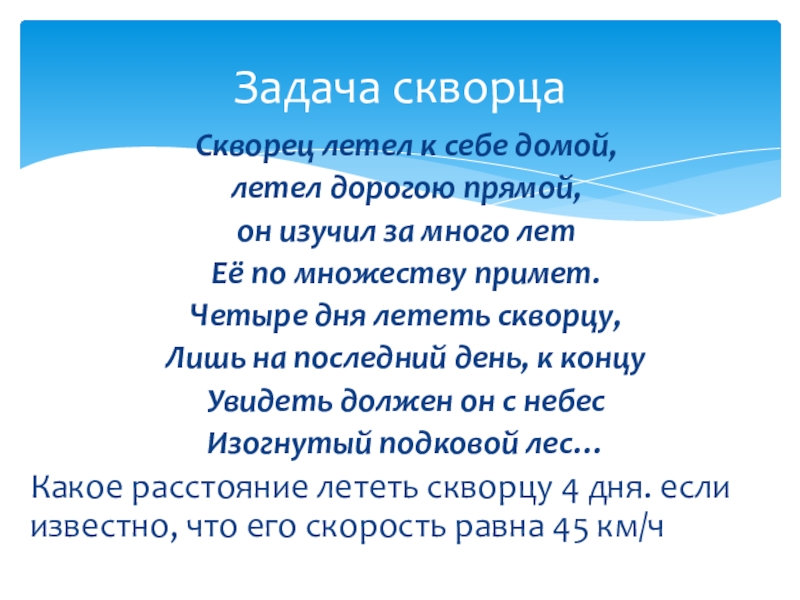 Задача скворца

Скворец летел к себе домой,
летел дорогою прямой,
он изучил за много лет
Её по множеству примет.
Четыре дня лететь скворцу,
Лишь на последний день, к концу
Увидеть должен он с небес
Изогнутый подковой лес…

Какое расстояние лететь скворцу 4 дня. если известно, что его скорость равна 45 км/ч